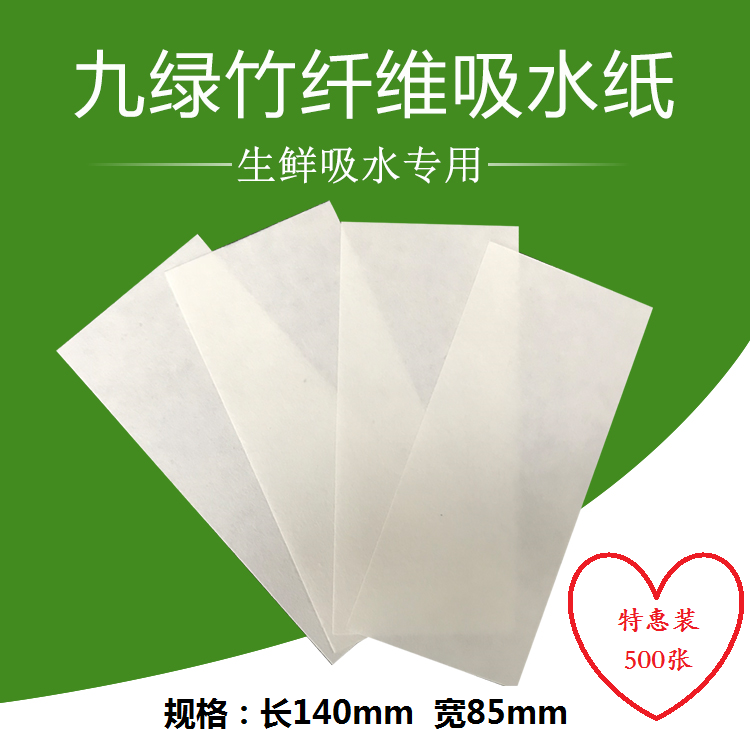 九绿竹纤维吸水纸

生鲜吸水专用

特惠装
500张

规格：长140mm 宽85mm